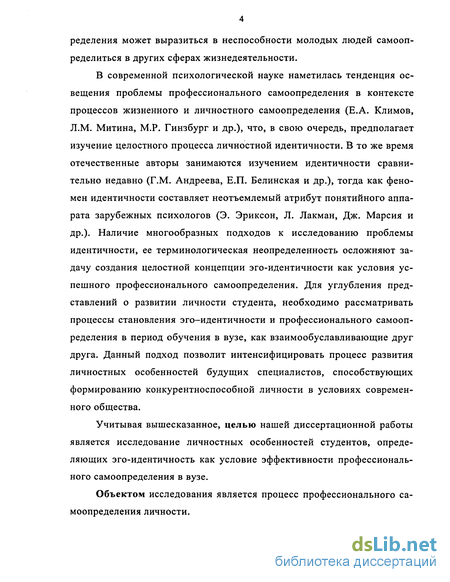 4

ределения может выразиться в неспособности молодых людей самоопределиться в других сферах жизнедеятельности.

В современной психологической науке наметилась тенденция освещения проблемы профессионального самоопределения в контексте процессов жизненного и личностного самоопределения (Е.А. Климов, Л.М. Митина, М.Р. Гинзбург и др.), что, в свою очередь, предполагает изучение целостного процесса личностной идентичности. В то же время отечественные авторы занимаются изучением идентичности сравнительно недавно (Г.М. Андреева, Е.П. Белинская и др.), тогда как феномен идентичности составляет неотъемлемый атрибут понятийного аппарата зарубежных психологов (Э. Эриксон, Л. Лакман, Дж. Марсия и др.). Наличие многообразных подходов к исследованию проблемы идентичности, ее терминологическая неопределенность осложняют задачу создания целостной концепции эго-идентичности как условия успешного профессионального самоопределения. Для углубления представлений о развитии личности студента, необходимо рассматривать процессы становления эго–идентичности и профессионального самоопределения в период обучения в вузе, как взаимообуславливающие друг друга. Данный подход позволит интенсифицировать процесс развития личностных особенностей будущих специалистов, способствующих формированию конкурентноспособной личности в условиях современного общества.

Учитывая вышесказанное, целью нашей диссертационной работы является исследование личностных особенностей студентов, определяющих эго-идентичность как условие эффективности профессионального самоопределения в вузе.

Объектом исследования является процесс профессионального самоопределения личности.

dsLib.net
библиотека диссертаций